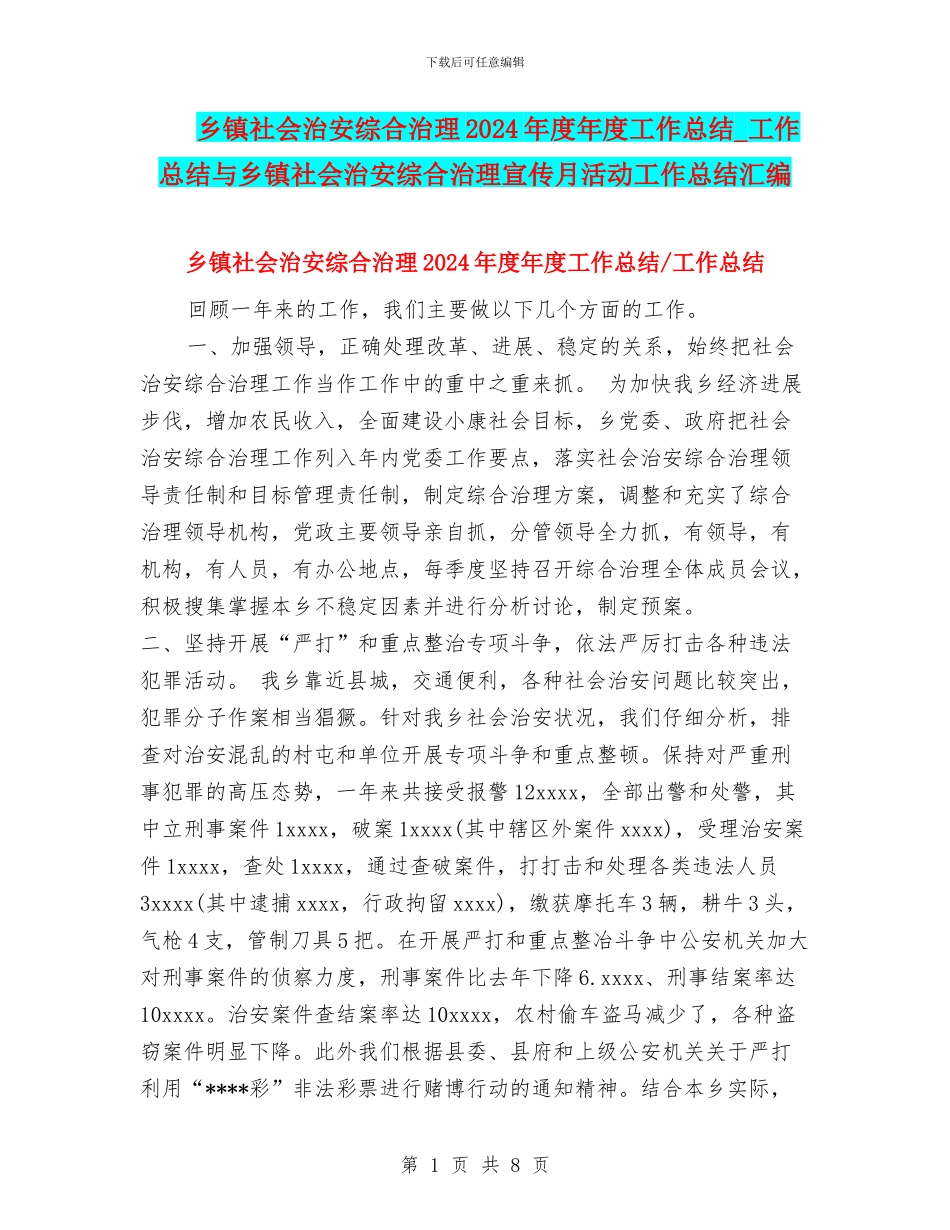 下载后可任意编辑

乡镇社会治安综合治理2024年度年度工作总结_工作总结与乡镇社会治安综合治理宣传月活动工作总结汇编

乡镇社会治安综合治理2024年度年度工作总结/工作总结

回顾一年来的工作，我们主要做以下几个方面的工作。

一、加强领导，正确处理改革、进展、稳定的关系，始终把社会治安综合治理工作当作工作中的重中之重来抓。 为加快我乡经济进展步伐，增加农民收入，全面建设小康社会目标，乡党委、政府把社会治安综合治理工作列入年内党委工作要点，落实社会治安综合治理领导责任制和目标管理责任制，制定综合治理方案，调整和充实了综合治理领导机构，党政主要领导亲自抓，分管领导全力抓，有领导，有机构，有人员，有办公地点，每季度坚持召开综合治理全体成员会议，积极搜集掌握本乡不稳定因素并进行分析讨论，制定预案。

二、坚持开展“严打”和重点整治专项斗争，依法严厉打击各种违法犯罪活动。 我乡靠近县城，交通便利，各种社会治安问题比较突出，犯罪分子作案相当猖獗。针对我乡社会治安状况，我们仔细分析，排查对治安混乱的村屯和单位开展专项斗争和重点整顿。保持对严重刑事犯罪的高压态势，一年来共接受报警12xxxx，全部出警和处警，其中立刑事案件1xxxx，破案1xxxx(其中辖区外案件xxxx)，受理治安案件1xxxx，查处1xxxx，通过查破案件，打打击和处理各类违法人员3xxxx(其中逮捕xxxx，行政拘留xxxx)，缴获摩托车3辆，耕牛3头，气枪4支，管制刀具5把。在开展严打和重点整冶斗争中公安机关加大对刑事案件的侦察力度，刑事案件比去年下降6.xxxx、刑事结案率达10xxxx。治安案件查结案率达10xxxx，农村偷车盗马减少了，各种盗窃案件明显下降。此外我们根据县委、县府和上级公安机关关于严打利用“****彩”非法彩票进行赌博行动的通知精神。结合本乡实际，

第 1 页 共 8 页